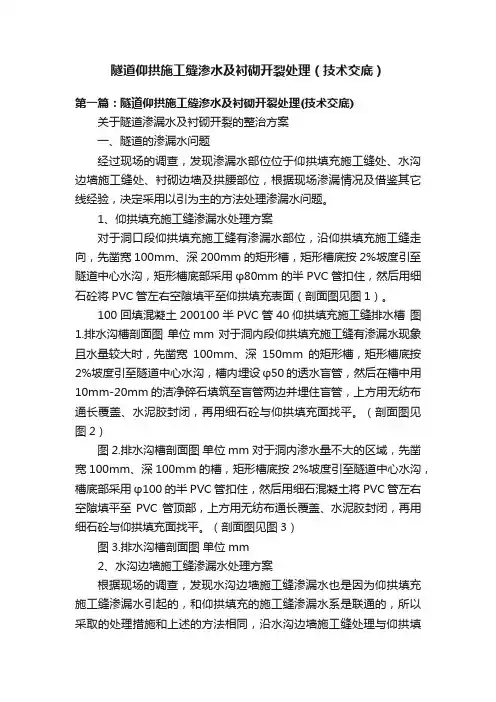 隧道仰拱施工缝渗水及衬砌开裂处理（技术交底）

第一篇：隧道仰拱施工缝渗水及衬砌开裂处理(技术交底)

关于隧道渗漏水及衬砌开裂的整治方案

一、隧道的渗漏水问题

经过现场的调查，发现渗漏水部位位于仰拱填充施工缝处、水沟边墙施工缝处、衬砌边墙及拱腰部位，根据现场渗漏情况及借鉴其它线经验，决定采用以引为主的方法处理渗漏水问题。

1、仰拱填充施工缝渗漏水处理方案

对于洞口段仰拱填充施工缝有渗漏水部位，沿仰拱填充施工缝走向，先凿宽 100mm、深 200mm 的矩形槽，矩形槽底按 2%坡度引至隧道中心水沟，矩形槽底部采用 φ80mm 的半 PVC 管扣住，然后用细石砼将 PVC 管左右空隙填平至仰拱填充表面（剖面图见图 1）。

100 回填混凝土 200100 半 PVC 管 40 仰拱填充施工缝排水槽 图 1.排水沟槽剖面图 单位 mm 对于洞内段仰拱填充施工缝有渗漏水现象且水量较大时，先凿宽 100mm、深 150mm 的矩形槽，矩形槽底按 2%坡度引至隧道中心水沟，槽内埋设 φ50 的透水盲管，然后在槽中用 10mm-20mm 的洁净碎石填筑至盲管两边并埋住盲管，上方用无纺布通长覆盖、水泥胶封闭，再用细石砼与仰拱填充面找平。（剖面图见图 2）

图 2.排水沟槽剖面图 单位 mm 对于洞内渗水量不大的区域，先凿宽 100mm、深 100mm 的槽，矩形槽底按 2%坡度引至隧道中心水沟，槽底部采用 φ100 的半 PVC 管扣住，然后用细石混凝土将 PVC 管左右空隙填平至 PVC 管顶部，上方用无纺布通长覆盖、水泥胶封闭，再用细石砼与仰拱填充面找平。（剖面图见图 3）

图 3.排水沟槽剖面图 单位 mm

2、水沟边墙施工缝渗漏水处理方案

根据现场的调查，发现水沟边墙施工缝渗漏水也是因为仰拱填充施工缝渗漏水引起的，和仰拱填充的施工缝渗漏水系是联通的，所以采取的处理措施和上述的方法相同，沿水沟边墙施工缝处理与仰拱填